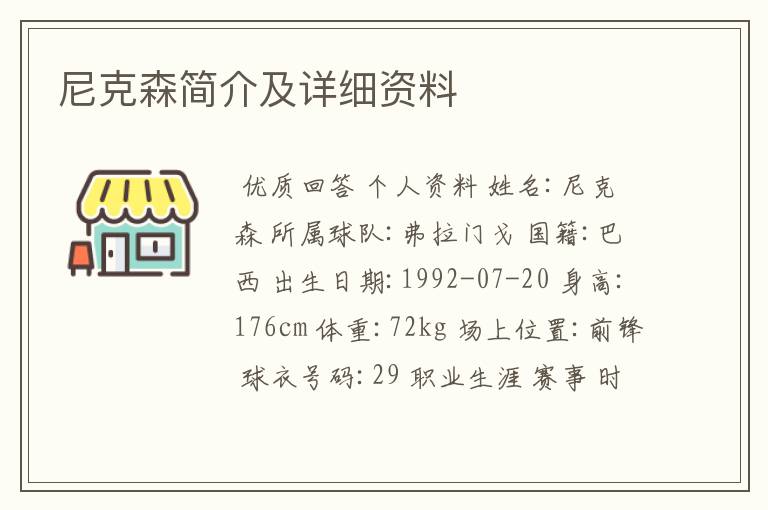 尼克森简介及详细资料

优质回答 个人资料 姓名: 尼克森 所属球队: 弗拉门戈 国籍: 巴西 出生日期: 1992-07-20 身高: 176cm 体重: 72kg 场上位置: 前锋 球衣号码: 29 职业生涯 赛事 时